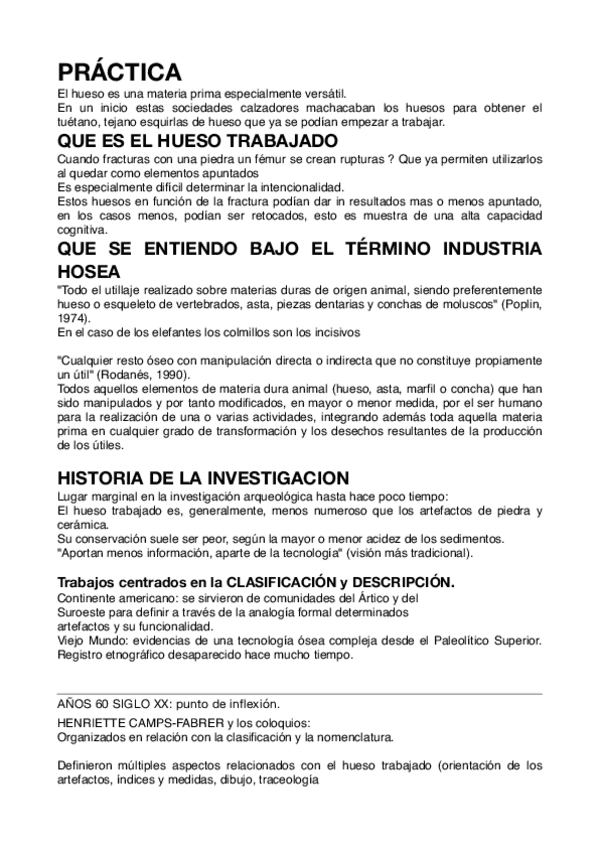 PRÁCTICA
El hueso es una materia prima especialmente versátil.
En un inicio estas sociedades calzadores machacaban los huesos para obtener el tuétano, tejano esquirlas de hueso que ya se podían empezar a trabajar.

QUE ES EL HUESO TRABAJADO
Cuando fracturas con una piedra un fémur se crean rupturas ? Que ya permiten utilizarlos al quedar como elementos apuntados
Es especialmente difícil determinar la intencionalidad.
Estos huesos en función de la fractura podían dar in resultados mas o menos apuntado, en los casos menos, podían ser retocados, esto es muestra de una alta capacidad cognitiva.

QUE SE ENTIENDO BAJO EL TÉRMINO INDUSTRIA HOSEA
"Todo el utillaje realizado sobre materias duras de origen animal, siendo preferentemente hueso o esqueleto de vertebrados, asta, piezas dentarias y conchas de moluscos" (Poplin, 1974).
En el caso de los elefantes los colmillos son los incisivos

"Cualquier resto óseo con manipulación directa o indirecta que no constituye propiamente un útil" (Rodanés, 1990).
Todos aquellos elementos de materia dura animal (hueso, asta, marfil o concha) que han sido manipulados y por tanto modificados, en mayor o menor medida, por el ser humano para la realización de una o varias actividades, integrando además toda aquella materia prima en cualquier grado de transformación y los desechos resultantes de la producción de los útiles.

HISTORIA DE LA INVESTIGACION
Lugar marginal en la investigación arqueológica hasta hace poco tiempo:
El hueso trabajado es, generalmente, menos numeroso que los artefactos de piedra y cerámica.
Su conservación suele ser peor, según la mayor o menor acidez de los sedimentos.
"Aportan menos información, aparte de la tecnología" (visión más tradicional).

Trabajos centrados en la CLASIFICACIÓN y DESCRIPCIÓN.
Continente americano: se sirvieron de comunidades del Ártico y del Suroeste para definir a través de la analogía formal determinados artefactos y su funcionalidad.
Viejo Mundo: evidencias de una tecnología ósea compleja desde el Paleolítico Superior.
Registro etnográfico desaparecido hace mucho tiempo.

AÑOS 60 SIGLO XX: punto de inflexión.
HENRIETTE CAMPS-FABRER y los coloquios:
Organizados en relación con la clasificación y la nomenclatura.

Definieron múltiples aspectos relacionados con el hueso trabajado (orientación de los artefactos, índices y medidas, dibujo, traceología